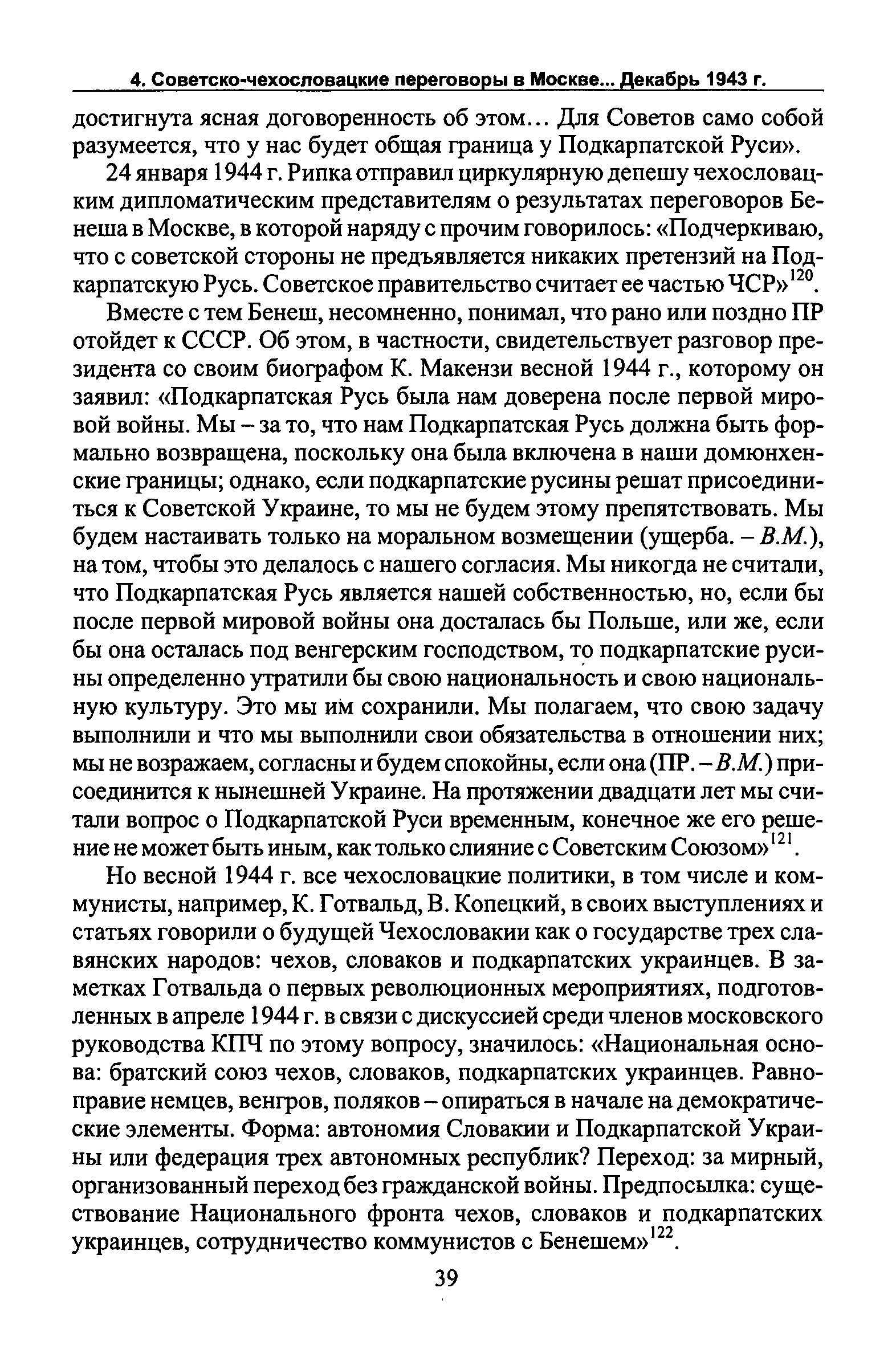 4. Советско-чехословацкие переговоры в Москве... Декабрь 1943 г.

достигнута ясная договоренность об этом... Для Советов само собой разумеется, что у нас будет общая граница у Подкарпатской Руси».

24 января 1944 г. Рипка отправил циркулярную депешу чехословацким дипломатическим представителям о результатах переговоров Бенеша в Москве, в которой наряду с прочим говорилось: «Подчеркиваю, что с советской стороны не предъявляется никаких претензий на Подкарпатскую Русь. Советское правительство считает ее частью ЧСР»$^{120}$.

Вместе с тем Бенеш, несомненно, понимал, что рано или поздно ПР отойдет к СССР. Об этом, в частности, свидетельствует разговор президента со своим биографом К. Макензи весной 1944 г., которому он заявил: «Подкарпатская Русь была нам доверена после первой мировой войны. Мы – за то, что нам Подкарпатская Русь должна быть формально возвращена, поскольку она была включена в наши домюнхенские границы; однако, если подкарпатские русины решат присоединиться к Советской Украине, то мы не будем этому препятствовать. Мы будем настаивать только на моральном возмещении (ущерба. – В.М.), на том, чтобы это делалось с нашего согласия. Мы никогда не считали, что Подкарпатская Русь является нашей собственностью, но, если бы после первой мировой войны она досталась бы Польше, или же, если бы она осталась под венгерским господством, то подкарпатские русины определенно утратили бы свою национальность и свою национальную культуру. Это мы им сохранили. Мы полагаем, что свою задачу выполнили и что мы выполнили свои обязательства в отношении них; мы не возражаем, согласны и будем спокойны, если она (ПР. – В.М.) присоединится к нынешней Украине. На протяжении двадцати лет мы считали вопрос о Подкарпатской Руси временным, конечное же его решение не может быть иным, как только слияние с Советским Союзом»$^{121}$.

Но весной 1944 г. все чехословацкие политики, в том числе и коммунисты, например, К. Готвальд, В. Копецкий, в своих выступлениях и статьях говорили о будущей Чехословакии как о государстве трех славянских народов: чехов, словаков и подкарпатских украинцев. В заметках Готвальда о первых революционных мероприятиях, подготовленных в апреле 1944 г. в связи с дискуссией среди членов московского руководства КПЧ по этому вопросу, значилось: «Национальная основа: братский союз чехов, словаков, подкарпатских украинцев. Равноправие немцев, венгров, поляков – опираться в начале на демократические элементы. Форма: автономия Словакии и Подкарпатской Украины или федерация трех автономных республик? Переход: за мирный, организованный переход без гражданской войны. Предпосылка: существование Национального фронта чехов, словаков и подкарпатских украинцев, сотрудничество коммунистов с Бенешем»$^{122}$.

39